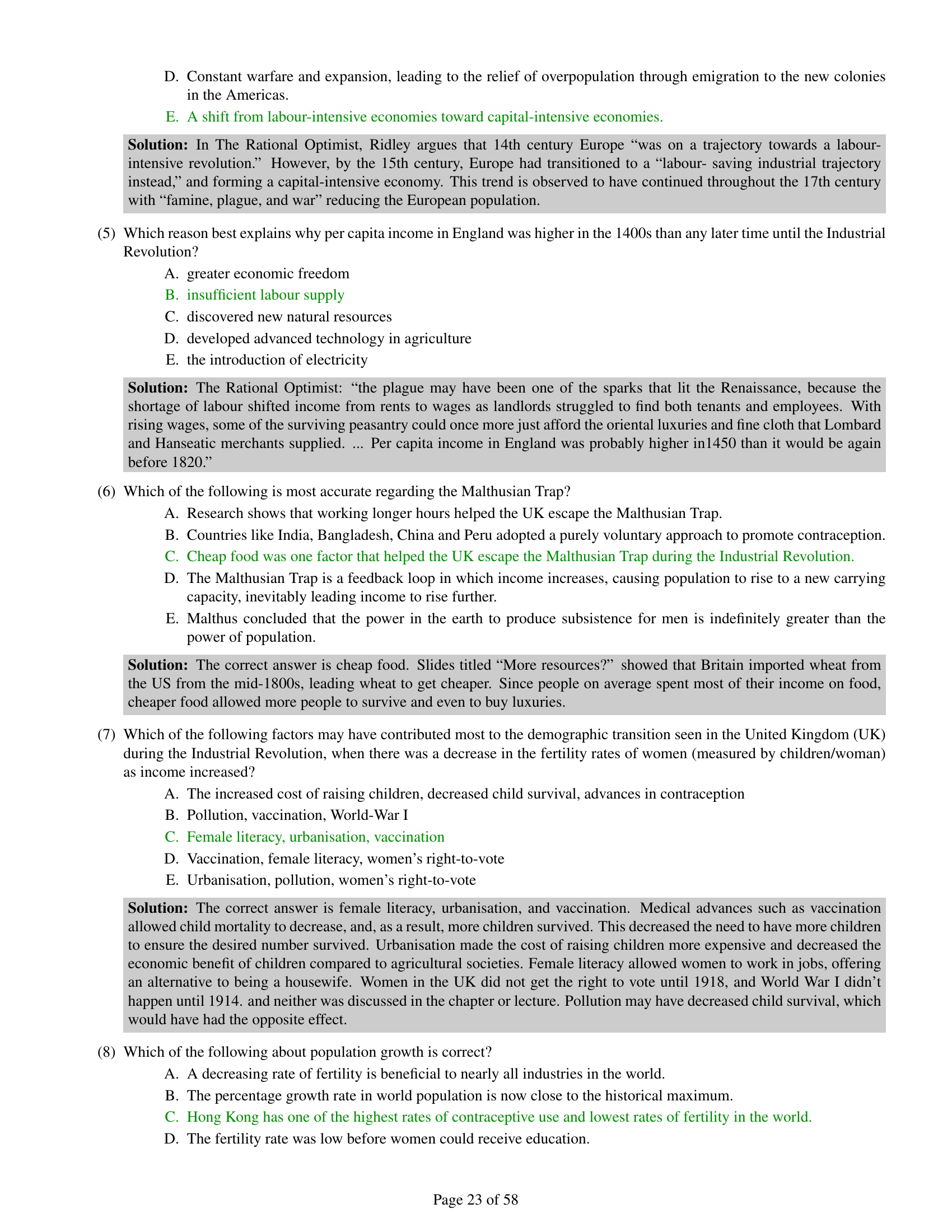 D. Constant warfare and expansion, leading to the relief of overpopulation through emigration to the new colonies in the Americas.

E. A shift from labour-intensive economies toward capital-intensive economies.

**Solution:** In The Rational Optimist, Ridley argues that 14th century Europe “was on a trajectory towards a labour-intensive revolution.” However, by the 15th century, Europe had transitioned to a “labour- saving industrial trajectory instead,” and forming a capital-intensive economy. This trend is observed to have continued throughout the 17th century with “famine, plague, and war” reducing the European population.

(5) Which reason best explains why per capita income in England was higher in the 1400s than any later time until the Industrial Revolution?

A. greater economic freedom

B. insufficient labour supply

C. discovered new natural resources

D. developed advanced technology in agriculture

E. the introduction of electricity

**Solution:** The Rational Optimist: “the plague may have been one of the sparks that lit the Renaissance, because the shortage of labour shifted income from rents to wages as landlords struggled to find both tenants and employees. With rising wages, some of the surviving peasantry could once more just afford the oriental luxuries and fine cloth that Lombard and Hanseatic merchants supplied. ... Per capita income in England was probably higher in1450 than it would be again before 1820.”

(6) Which of the following is most accurate regarding the Malthusian Trap?

A. Research shows that working longer hours helped the UK escape the Malthusian Trap.

B. Countries like India, Bangladesh, China and Peru adopted a purely voluntary approach to promote contraception.

C. Cheap food was one factor that helped the UK escape the Malthusian Trap during the Industrial Revolution.

D. The Malthusian Trap is a feedback loop in which income increases, causing population to rise to a new carrying capacity, inevitably leading income to rise further.

E. Malthus concluded that the power in the earth to produce subsistence for men is indefinitely greater than the power of population.

**Solution:** The correct answer is cheap food. Slides titled “More resources?” showed that Britain imported wheat from the US from the mid-1800s, leading wheat to get cheaper. Since people on average spent most of their income on food, cheaper food allowed more people to survive and even to buy luxuries.

(7) Which of the following factors may have contributed most to the demographic transition seen in the United Kingdom (UK) during the Industrial Revolution, when there was a decrease in the fertility rates of women (measured by children/woman) as income increased?

A. The increased cost of raising children, decreased child survival, advances in contraception

B. Pollution, vaccination, World-War I

C. Female literacy, urbanisation, vaccination

D. Vaccination, female literacy, women’s right-to-vote

E. Urbanisation, pollution, women’s right-to-vote

**Solution:** The correct answer is female literacy, urbanisation, and vaccination. Medical advances such as vaccination allowed child mortality to decrease, and, as a result, more children survived. This decreased the need to have more children to ensure the desired number survived. Urbanisation made the cost of raising children more expensive and decreased the economic benefit of children compared to agricultural societies. Female literacy allowed women to work in jobs, offering an alternative to being a housewife. Women in the UK did not get the right to vote until 1918, and World War I didn’t happen until 1914. and neither was discussed in the chapter or lecture. Pollution may have decreased child survival, which would have had the opposite effect.

(8) Which of the following about population growth is correct?

A. A decreasing rate of fertility is beneficial to nearly all industries in the world.

B. The percentage growth rate in world population is now close to the historical maximum.

C. Hong Kong has one of the highest rates of contraceptive use and lowest rates of fertility in the world.

D. The fertility rate was low before women could receive education.

Page 23 of 58